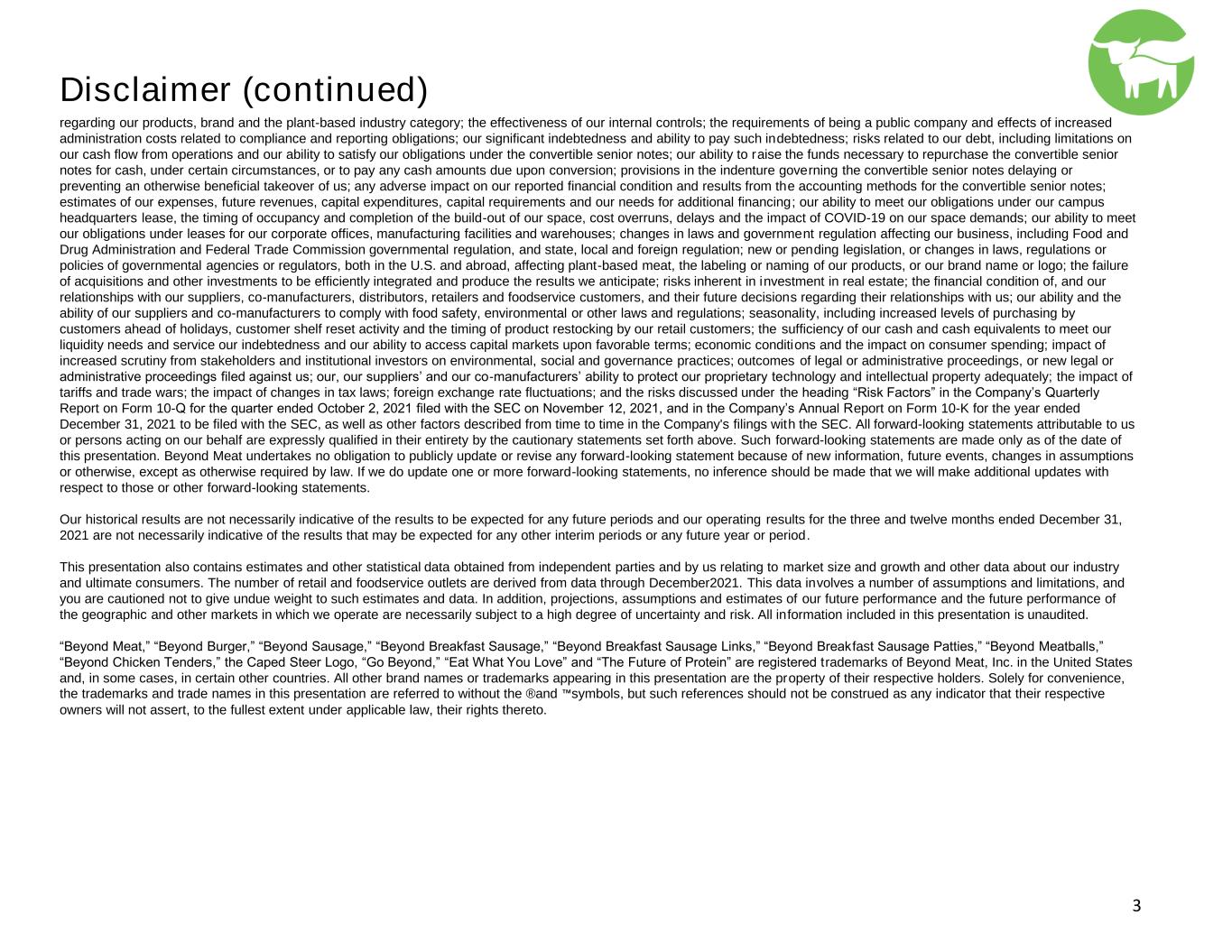 Disclaimer (continued)

regarding our products, brand and the plant-based industry category; the effectiveness of our internal controls; the requirements of being a public company and effects of increased administration costs related to compliance and reporting obligations; our significant indebtedness and ability to pay such indebtedness; risks related to our debt, including limitations on our cash flow from operations and our ability to satisfy our obligations under the convertible senior notes; our ability to raise the funds necessary to repurchase the convertible senior notes for cash, under certain circumstances, or to pay any cash amounts due upon conversion; provisions in the indenture governing the convertible senior notes delaying or preventing an otherwise beneficial takeover of us; any adverse impact on our reported financial condition and results from the accounting methods for the convertible senior notes; estimates of our expenses, future revenues, capital expenditures, capital requirements and our needs for additional financing; our ability to meet our obligations under our campus headquarters lease, the timing of occupancy and completion of the build-out of our space, cost overruns, delays and the impact of COVID-19 on our space demands; our ability to meet our obligations under leases for our corporate offices, manufacturing facilities and warehouses; changes in laws and government regulation affecting our business, including Food and Drug Administration and Federal Trade Commission governmental regulation, and state, local and foreign regulation; new or pending legislation, or changes in laws, regulations or policies of governmental agencies or regulators, both in the U.S. and abroad, affecting plant-based meat, the labeling or naming of our products, or our brand name or logo; the failure of acquisitions and other investments to be efficiently integrated and produce the results we anticipate; risks inherent in investment in real estate; the financial condition of, and our relationships with our suppliers, co-manufacturers, distributors, retailers and foodservice customers, and their future decisions regarding their relationships with us; our ability and the ability of our suppliers and co-manufacturers to comply with food safety, environmental or other laws and regulations; seasonality, including increased levels of purchasing by customers ahead of holidays, customer shelf reset activity and the timing of product restocking by our retail customers; the sufficiency of our cash and cash equivalents to meet our liquidity needs and service our indebtedness and our ability to access capital markets upon favorable terms; economic conditions and the impact on consumer spending; impact of increased scrutiny from stakeholders and institutional investors on environmental, social and governance practices; outcomes of legal or administrative proceedings, or new legal or administrative proceedings filed against us; our, our suppliers' and our co-manufacturers' ability to protect our proprietary technology and intellectual property adequately; the impact of tariffs and trade wars; the impact of changes in tax laws; foreign exchange rate fluctuations; and the risks discussed under the heading "Risk Factors" in the Company's Quarterly Report on Form 10-Q for the quarter ended October 2, 2021 filed with the SEC on November 12, 2021, and in the Company's Annual Report on Form 10-K for the year ended December 31, 2021 to be filed with the SEC, as well as other factors described from time to time in the Company's filings with the SEC. All forward-looking statements attributable to us or persons acting on our behalf are expressly qualified in their entirety by the cautionary statements set forth above. Such forward-looking statements are made only as of the date of this presentation. Beyond Meat undertakes no obligation to publicly update or revise any forward-looking statement because of new information, future events, changes in assumptions or otherwise, except as otherwise required by law. If we do update one or more forward-looking statements, no inference should be made that we will make additional updates with respect to those or other forward-looking statements.

Our historical results are not necessarily indicative of the results to be expected for any future periods and our operating results for the three and twelve months ended December 31, 2021 are not necessarily indicative of the results that may be expected for any other interim periods or any future year or period.

This presentation also contains estimates and other statistical data obtained from independent parties and by us relating to market size and growth and other data about our industry and ultimate consumers. The number of retail and foodservice outlets are derived from data through December2021. This data involves a number of assumptions and limitations, and you are cautioned not to give undue weight to such estimates and data. In addition, projections, assumptions and estimates of our future performance and the future performance of the geographic and other markets in which we operate are necessarily subject to a high degree of uncertainty and risk. All information included in this presentation is unaudited.

"Beyond Meat," "Beyond Burger," "Beyond Sausage," "Beyond Breakfast Sausage," "Beyond Breakfast Sausage Links," "Beyond Breakfast Sausage Patties," "Beyond Meatballs," "Beyond Chicken Tenders," the Caped Steer Logo, "Go Beyond," "Eat What You Love" and "The Future of Protein" are registered trademarks of Beyond Meat, Inc. in the United States and, in some cases, in certain other countries. All other brand names or trademarks appearing in this presentation are the property of their respective holders. Solely for convenience, the trademarks and trade names in this presentation are referred to without the ®and ™symbols, but such references should not be construed as any indicator that their respective owners will not assert, to the fullest extent under applicable law, their rights thereto.

3